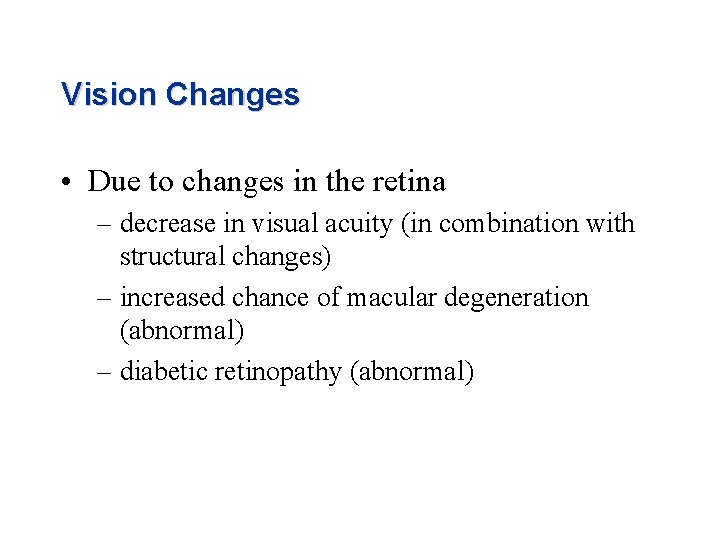 Vision Changes

• Due to changes in the retina
– decrease in visual acuity (in combination with structural changes)
– increased chance of macular degeneration (abnormal)
– diabetic retinopathy (abnormal)